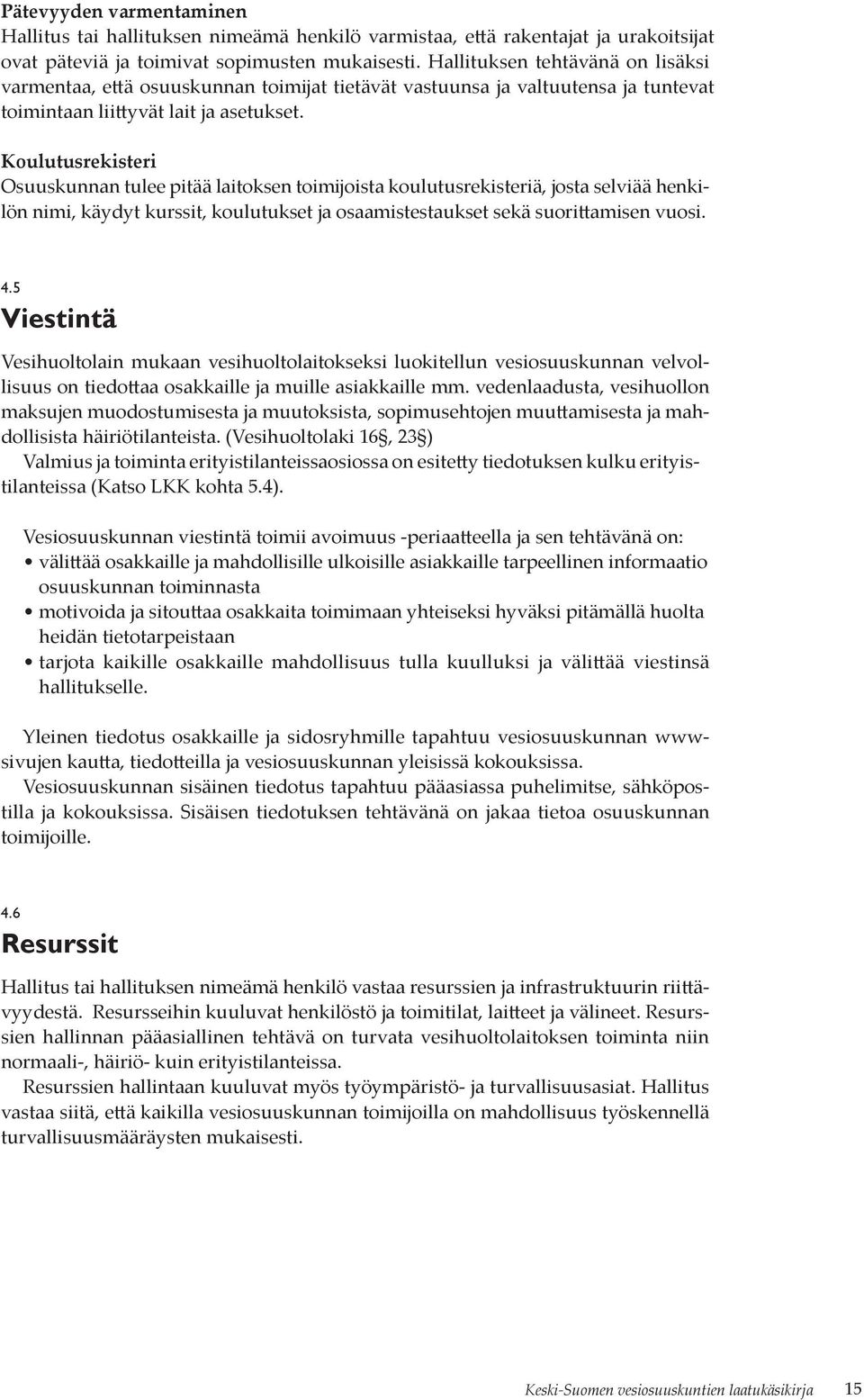 Pätevyyden varmentaminen
Hallitus tai hallituksen nimeämä henkilö varmistaa, että rakentajat ja urakoitsijat ovat päteviä ja toimivat sopimusten mukaisesti. Hallituksen tehtävänä on lisäksi varmentaa, että osuuskunnan toimijat tietävät vastuunsa ja valtuutensa ja tuntevat toimintaan liittyvät lait ja asetukset.

Koulutusrekisteri
Osuuskunnan tulee pitää laitoksen toimijoista koulutusrekisteriä, josta selviää henkilön nimi, käydyt kurssit, koulutukset ja osaamistestaukset sekä suorittamisen vuosi.

4.5
Viestintä

Vesihuoltolain mukaan vesihuoltolaitokseksi luokitellun vesiosuuskunnan velvollisuus on tiedottaa osakkaille ja muille asiakkaille mm. vedenlaadusta, vesihuollon maksujen muodostumisesta ja muutoksista, sopimusehtojen muuttamisesta ja mahdollisista häiriötilanteista. (Vesihuoltolaki 16§, 23§)
Valmius ja toiminta erityistilanteissaosiossa on esitetty tiedotuksen kulku erityistilanteissa (Katso LKK kohta 5.4).

Vesiosuuskunnan viestintä toimii avoimuus -periaatteella ja sen tehtävänä on:
• välittää osakkaille ja mahdollisille ulkoisille asiakkaille tarpeellinen informaatio osuuskunnan toiminnasta
• motivoida ja sitouttaa osakkaita toimimaan yhteiseksi hyväksi pitämällä huolta heidän tietotarpeistaan
• tarjota kaikille osakkaille mahdollisuus tulla kuulluksi ja välittää viestinsä hallitukselle.

Yleinen tiedotus osakkaille ja sidosryhmille tapahtuu vesiosuuskunnan www-sivujen kautta, tiedotteilla ja vesiosuuskunnan yleisissä kokouksissa.
Vesiosuuskunnan sisäinen tiedotus tapahtuu pääasiassa puhelimitse, sähköpostilla ja kokouksissa. Sisäisen tiedotuksen tehtävänä on jakaa tietoa osuuskunnan toimijoille.

4.6
Resurssit

Hallitus tai hallituksen nimeämä henkilö vastaa resurssien ja infrastruktuurin riittävyydestä. Resursseihin kuuluvat henkilöstö ja toimitilat, laitteet ja välineet. Resurssien hallinnan pääasiallinen tehtävä on turvata vesihuoltolaitoksen toiminta niin normaali-, häiriö- kuin erityistilanteissa.
Resurssien hallintaan kuuluvat myös työympäristö- ja turvallisuusasiat. Hallitus vastaa siitä, että kaikilla vesiosuuskunnan toimijoilla on mahdollisuus työskennellä turvallisuusmääräysten mukaisesti.

Keski-Suomen vesiosuuskuntien laatukäsikirja 15